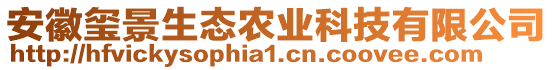 安徽玺景生态农业科技有限公司
http://hfvickysophia1.cn.coovee.com